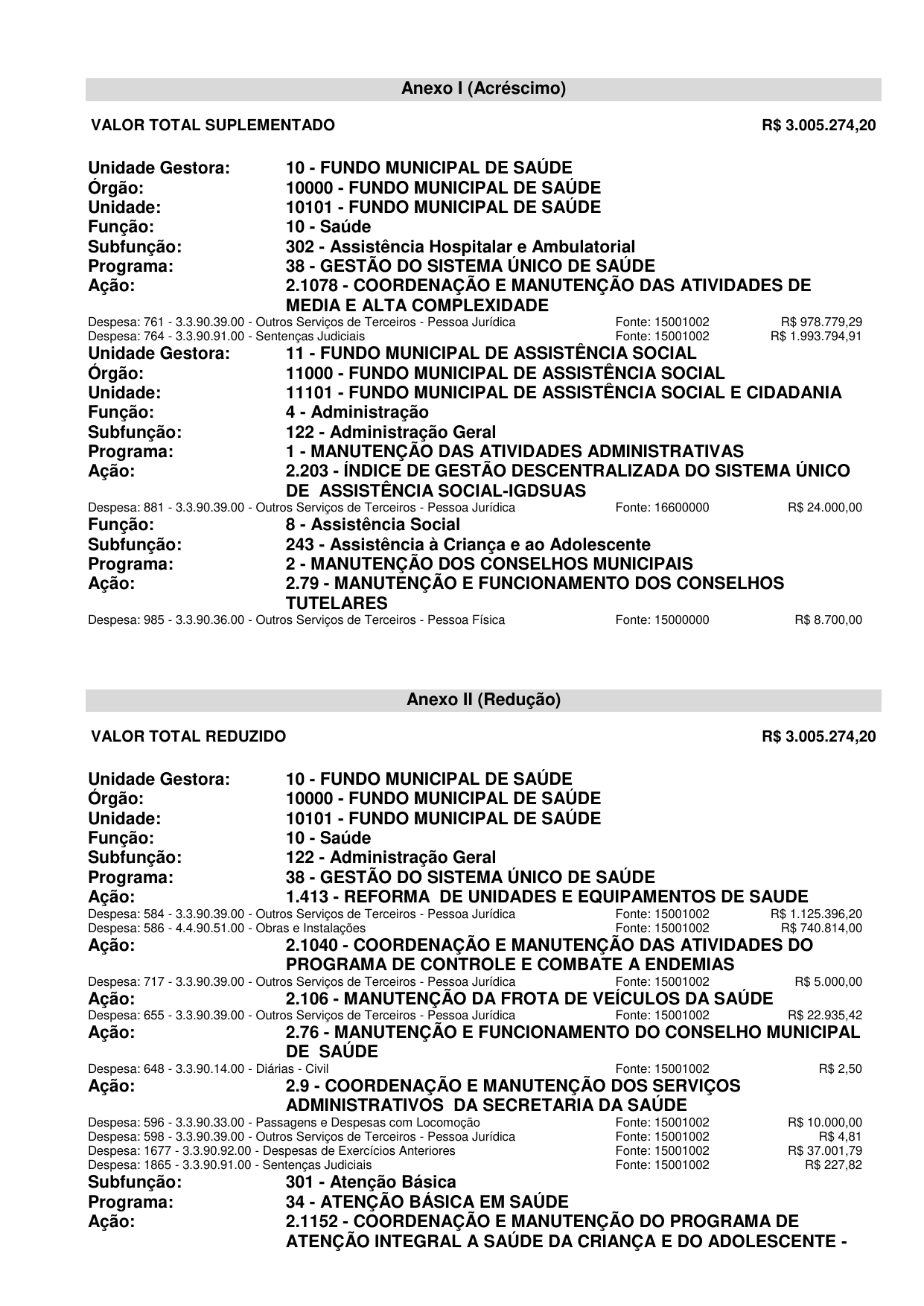 Anexo I (Acréscimo)

VALOR TOTAL SUPLEMENTADO R$ 3.005.274,20

Unidade Gestora: 10 - FUNDO MUNICIPAL DE SAÚDE
Órgão: 10000 - FUNDO MUNICIPAL DE SAÚDE
Unidade: 10101 - FUNDO MUNICIPAL DE SAÚDE
Função: 10 - Saúde
Subfunção: 302 - Assistência Hospitalar e Ambulatorial
Programa: 38 - GESTÃO DO SISTEMA ÚNICO DE SAÚDE
Ação: 2.1078 - COORDENAÇÃO E MANUTENÇÃO DAS ATIVIDADES DE MEDIA E ALTA COMPLEXIDADE
Despesa: 761 - 3.3.90.39.00 - Outros Serviços de Terceiros - Pessoa Jurídica Fonte: 15001002 R$ 978.779,29
Despesa: 764 - 3.3.90.91.00 - Sentenças Judiciais Fonte: 15001002 R$ 1.993.794,91
Unidade Gestora: 11 - FUNDO MUNICIPAL DE ASSISTÊNCIA SOCIAL
Órgão: 11000 - FUNDO MUNICIPAL DE ASSISTÊNCIA SOCIAL
Unidade: 11101 - FUNDO MUNICIPAL DE ASSISTÊNCIA SOCIAL E CIDADANIA
Função: 4 - Administração
Subfunção: 122 - Administração Geral
Programa: 1 - MANUTENÇÃO DAS ATIVIDADES ADMINISTRATIVAS
Ação: 2.203 - ÍNDICE DE GESTÃO DESCENTRALIZADA DO SISTEMA ÚNICO DE ASSISTÊNCIA SOCIAL-IGDSUAS
Despesa: 881 - 3.3.90.39.00 - Outros Serviços de Terceiros - Pessoa Jurídica Fonte: 16600000 R$ 24.000,00
Função: 8 - Assistência Social
Subfunção: 243 - Assistência à Criança e ao Adolescente
Programa: 2 - MANUTENÇÃO DOS CONSELHOS MUNICIPAIS
Ação: 2.79 - MANUTENÇÃO E FUNCIONAMENTO DOS CONSELHOS TUTELARES
Despesa: 985 - 3.3.90.36.00 - Outros Serviços de Terceiros - Pessoa Física Fonte: 15000000 R$ 8.700,00

Anexo II (Redução)

VALOR TOTAL REDUZIDO R$ 3.005.274,20

Unidade Gestora: 10 - FUNDO MUNICIPAL DE SAÚDE
Órgão: 10000 - FUNDO MUNICIPAL DE SAÚDE
Unidade: 10101 - FUNDO MUNICIPAL DE SAÚDE
Função: 10 - Saúde
Subfunção: 122 - Administração Geral
Programa: 38 - GESTÃO DO SISTEMA ÚNICO DE SAÚDE
Ação: 1.413 - REFORMA DE UNIDADES E EQUIPAMENTOS DE SAUDE
Despesa: 584 - 3.3.90.39.00 - Outros Serviços de Terceiros - Pessoa Jurídica Fonte: 15001002 R$ 1.125.396,20
Despesa: 586 - 4.4.90.51.00 - Obras e Instalações Fonte: 15001002 R$ 740.814,00
Ação: 2.1040 - COORDENAÇÃO E MANUTENÇÃO DAS ATIVIDADES DO PROGRAMA DE CONTROLE E COMBATE A ENDEMIAS
Despesa: 717 - 3.3.90.39.00 - Outros Serviços de Terceiros - Pessoa Jurídica Fonte: 15001002 R$ 5.000,00
Ação: 2.106 - MANUTENÇÃO DA FROTA DE VEÍCULOS DA SAÚDE
Despesa: 655 - 3.3.90.39.00 - Outros Serviços de Terceiros - Pessoa Jurídica Fonte: 15001002 R$ 22.935,42
Ação: 2.76 - MANUTENÇÃO E FUNCIONAMENTO DO CONSELHO MUNICIPAL DE SAÚDE
Despesa: 648 - 3.3.90.14.00 - Diárias - Civil Fonte: 15001002 R$ 2,50
Ação: 2.9 - COORDENAÇÃO E MANUTENÇÃO DOS SERVIÇOS ADMINISTRATIVOS DA SECRETARIA DA SAÚDE
Despesa: 596 - 3.3.90.33.00 - Passagens e Despesas com Locomoção Fonte: 15001002 R$ 10.000,00
Despesa: 598 - 3.3.90.39.00 - Outros Serviços de Terceiros - Pessoa Jurídica Fonte: 15001002 R$ 4,81
Despesa: 1677 - 3.3.90.92.00 - Despesas de Exercícios Anteriores Fonte: 15001002 R$ 37.001,79
Despesa: 1865 - 3.3.90.91.00 - Sentenças Judiciais Fonte: 15001002 R$ 227,82
Subfunção: 301 - Atenção Básica
Programa: 34 - ATENÇÃO BÁSICA EM SAÚDE
Ação: 2.1152 - COORDENAÇÃO E MANUTENÇÃO DO PROGRAMA DE ATENÇÃO INTEGRAL A SAÚDE DA CRIANÇA E DO ADOLESCENTE -